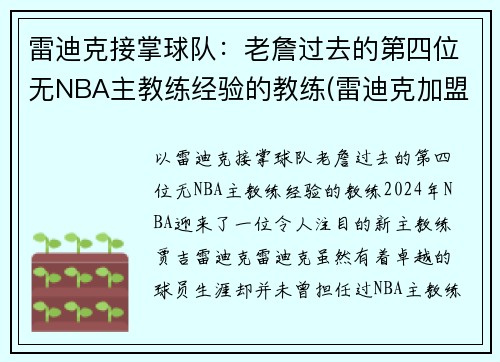 雷迪克接掌球队：老詹过去的第四位无NBA主教练经验的教练(雷迪克加盟

以雷迪克接掌球队老詹过去的第四位无NBA主教练经验的教练2024年NBA迎来了一位令人注目的新主教练贾吉雷迪克雷迪克虽然有着卓越的球员生涯却并未曾担任过NBA主教练